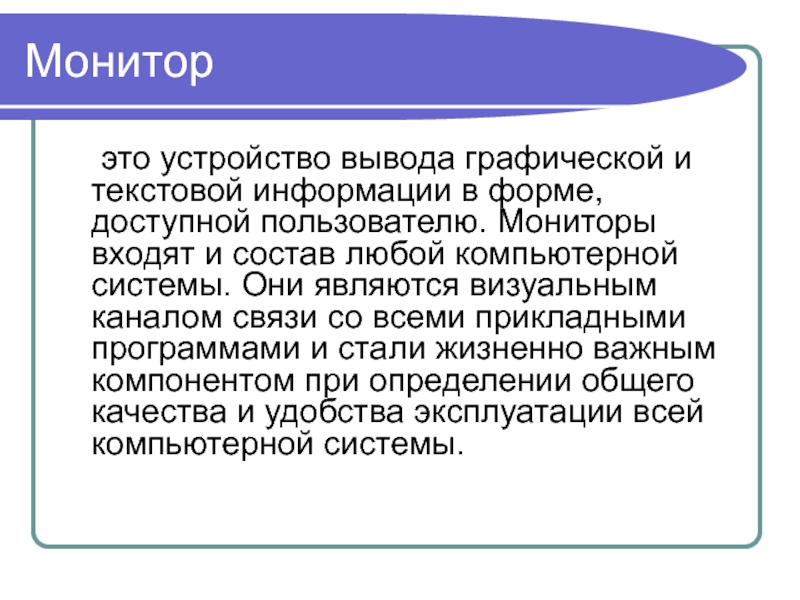 Монитор

это устройство вывода графической и текстовой информации в форме, доступной пользователю. Мониторы входят и состав любой компьютерной системы. Они являются визуальным каналом связи со всеми прикладными программами и стали жизненно важным компонентом при определении общего качества и удобства эксплуатации всей компьютерной системы.